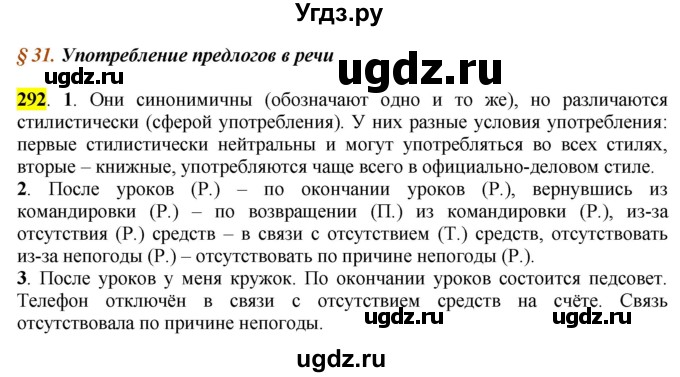 Угдз.ру

§ 31. Употребление предлогов в речи

ugdz.ru

ugdz.ru

292. 1. Они синонимичны (обозначают одно и то же), но различаются стилистически (сферой употребления). У них разные условия употребления: первые стилистически нейтральны и могут употребляться во всех стилях, вторые – книжные, употребляются чаще всего в официально-деловом стиле.
2. После уроков (Р.) – по окончании уроков (Р.), вернувшись из командировки (Р.) – по возвращении (П.) из командировки (Р.), из-за отсутствия (Р.) средств – в связи с отсутствием (Т.) средств, отсутствовать из-за непогоды (Р.) – отсутствовать по причине непогоды (Р.).
3. После уроков у меня кружок. По окончании уроков состоится педсовет. Телефон отключён в связи с отсутствием средств на счёте. Связь отсутствовала по причине непогоды.

ugdz.ru

ugdz.ru

ugdz.ru